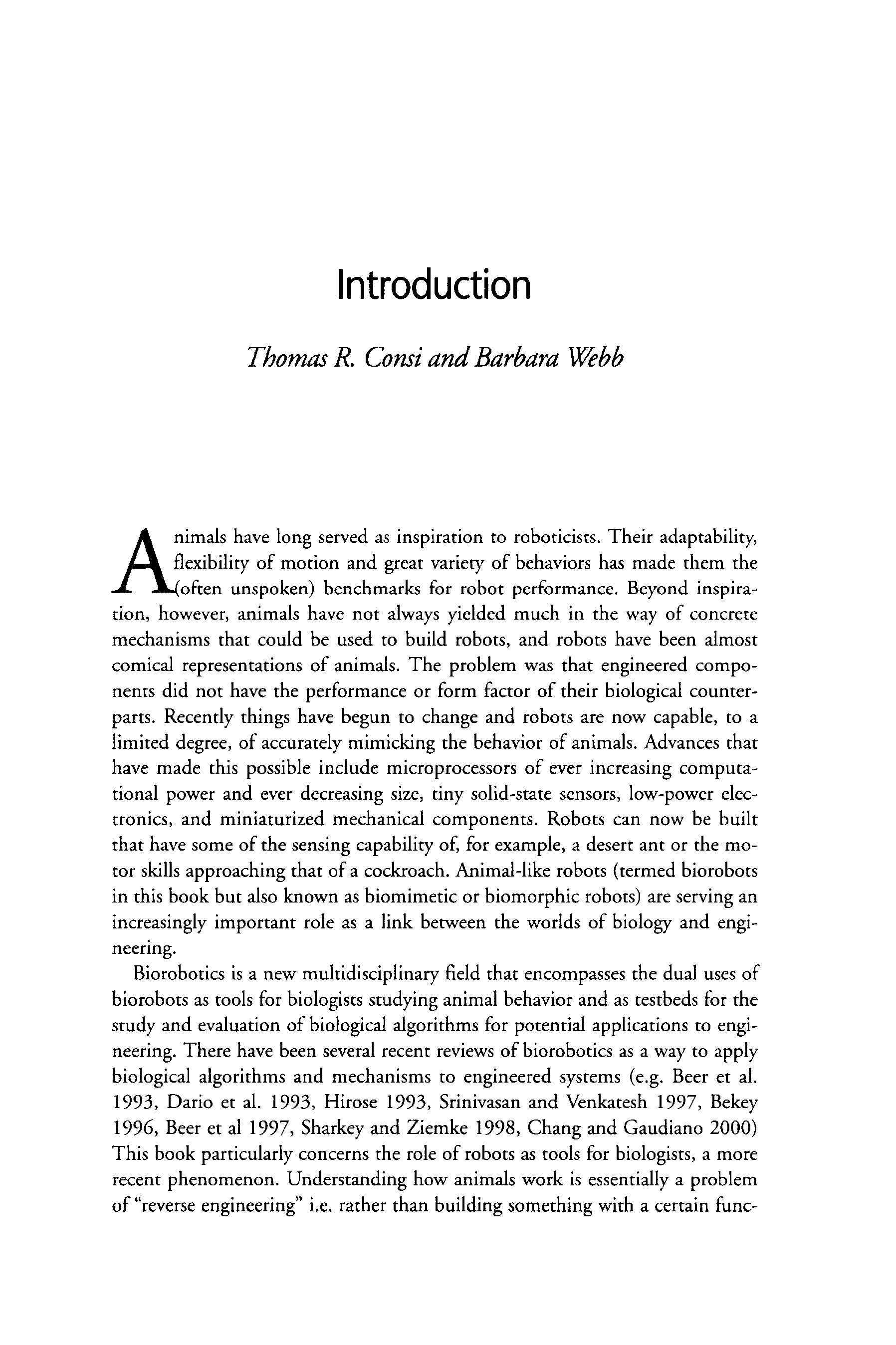 Introduction

Thomas R. Consi and Barbara Webb

Animals have long served as inspiration to roboticists. Their adaptability, flexibility of motion and great variety of behaviors has made them the (often unspoken) benchmarks for robot performance. Beyond inspiration, however, animals have not always yielded much in the way of concrete mechanisms that could be used to build robots, and robots have been almost comical representations of animals. The problem was that engineered components did not have the performance or form factor of their biological counterparts. Recently things have begun to change and robots are now capable, to a limited degree, of accurately mimicking the behavior of animals. Advances that have made this possible include microprocessors of ever increasing computational power and ever decreasing size, tiny solid-state sensors, low-power electronics, and miniaturized mechanical components. Robots can now be built that have some of the sensing capability of, for example, a desert ant or the motor skills approaching that of a cockroach. Animal-like robots (termed biorobots in this book but also known as biomimetic or biomorphic robots) are serving an increasingly important role as a link between the worlds of biology and engineering.

Biorobotics is a new multidisciplinary field that encompasses the dual uses of biorobots as tools for biologists studying animal behavior and as testbeds for the study and evaluation of biological algorithms for potential applications to engineering. There have been several recent reviews of biorobotics as a way to apply biological algorithms and mechanisms to engineered systems (e.g. Beer et al. 1993, Dario et al. 1993, Hirose 1993, Srinivasan and Venkatesh 1997, Bekey 1996, Beer et al 1997, Sharkey and Ziemke 1998, Chang and Gaudiano 2000) This book particularly concerns the role of robots as tools for biologists, a more recent phenomenon. Understanding how animals work is essentially a problem of "reverse engineering" i.e. rather than building something with a certain func-